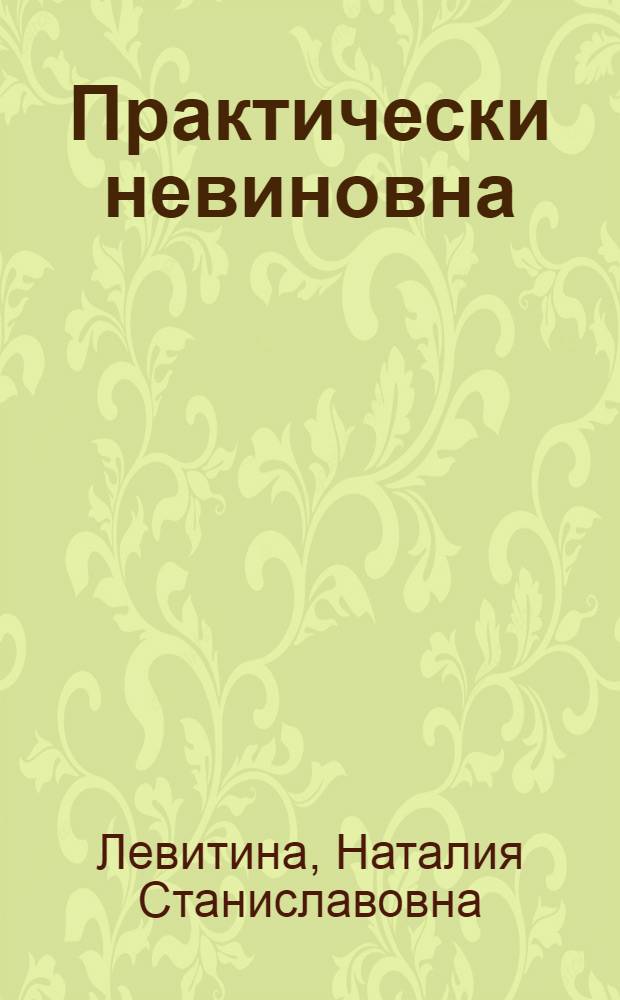 Практически невиновна

Левитина, Наталия Станиславовна